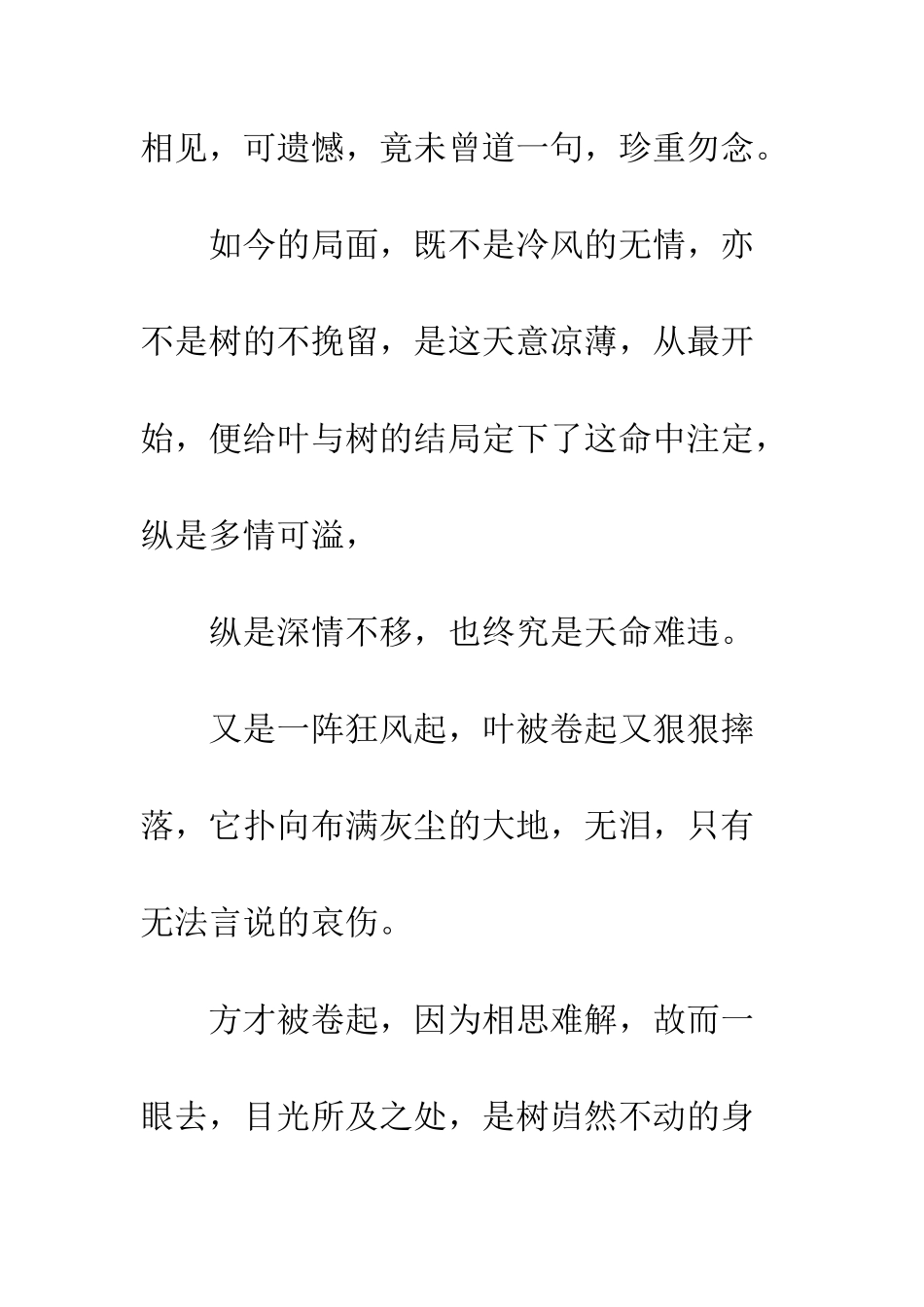 相见，可遗憾，竟未曾道一句，珍重勿念。

如今的局面，既不是冷风的无情，亦不是树的不挽留，是这天意凉薄，从最开始，便给叶与树的结局定下了这命中注定，纵是多情可溢，

纵是深情不移，也终究是天命难违。

又是一阵狂风起，叶被卷起又狠狠摔落，它扑向布满灰尘的大地，无泪，只有无法言说的哀伤。

方才被卷起，因为相思难解，故而一眼去，目光所及之处，是树岿然不动的身